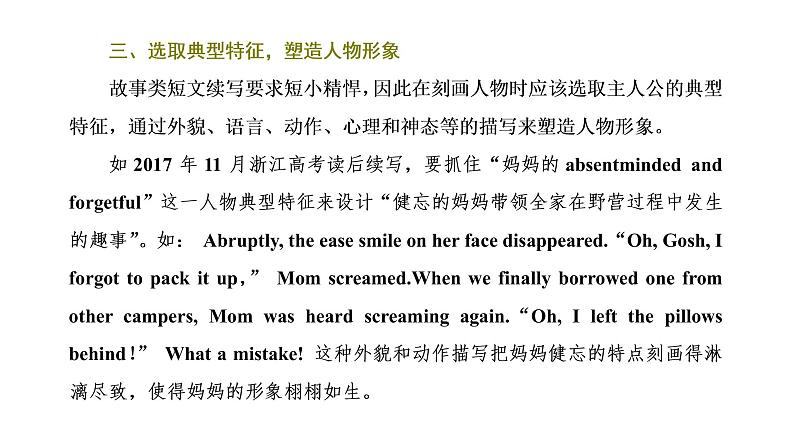 三、选取典型特征，塑造人物形象

故事类短文续写要求短小精悍，因此在刻画人物时应该选取主人公的典型特征，通过外貌、语言、动作、心理和神态等的描写来塑造人物形象。

如 2017 年 11 月浙江高考读后续写，要抓住“妈妈的 absentminded and forgetful”这一人物典型特征来设计“健忘的妈妈带领全家在野营过程中发生的趣事”。如： Abruptly, the ease smile on her face disappeared.“Oh, Gosh, I forgot to pack it up，” Mom screamed.When we finally borrowed one from other campers, Mom was heard screaming again.“Oh, I left the pillows behind！” What a mistake! 这种外貌和动作描写把妈妈健忘的特点刻画得淋漓尽致，使得妈妈的形象栩栩如生。